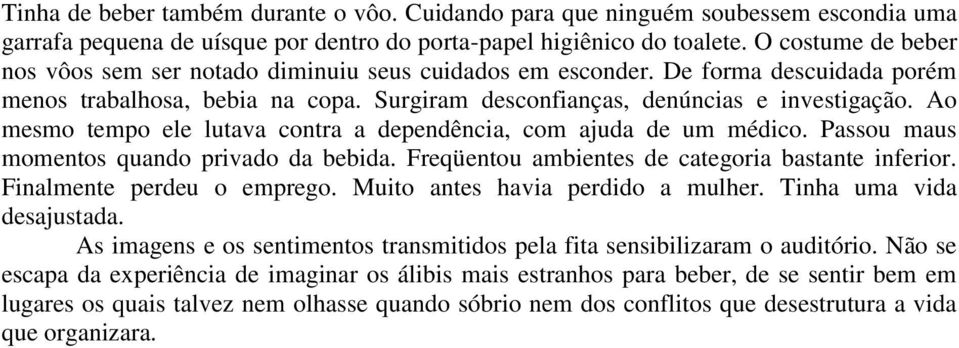 Tinha de beber também durante o vôo. Cuidando para que ninguém soubessem escondia uma garrafa pequena de uísque por dentro do porta-papel higiênico do toalete. O costume de beber nos vôos sem ser notado diminuiu seus cuidados em esconder. De forma descuidada porém menos trabalhosa, bebia na copa. Surgiram desconfianças, denúncias e investigação. Ao mesmo tempo ele lutava contra a dependência, com ajuda de um médico. Passou maus momentos quando privado da bebida. Freqüentou ambientes de categoria bastante inferior. Finalmente perdeu o emprego. Muito antes havia perdido a mulher. Tinha uma vida desajustada.

As imagens e os sentimentos transmitidos pela fita sensibilizaram o auditório. Não se escapa da experiência de imaginar os álibis mais estranhos para beber, de se sentir bem em lugares os quais talvez nem olhasse quando sóbrio nem dos conflitos que desestrutura a vida que organizara.